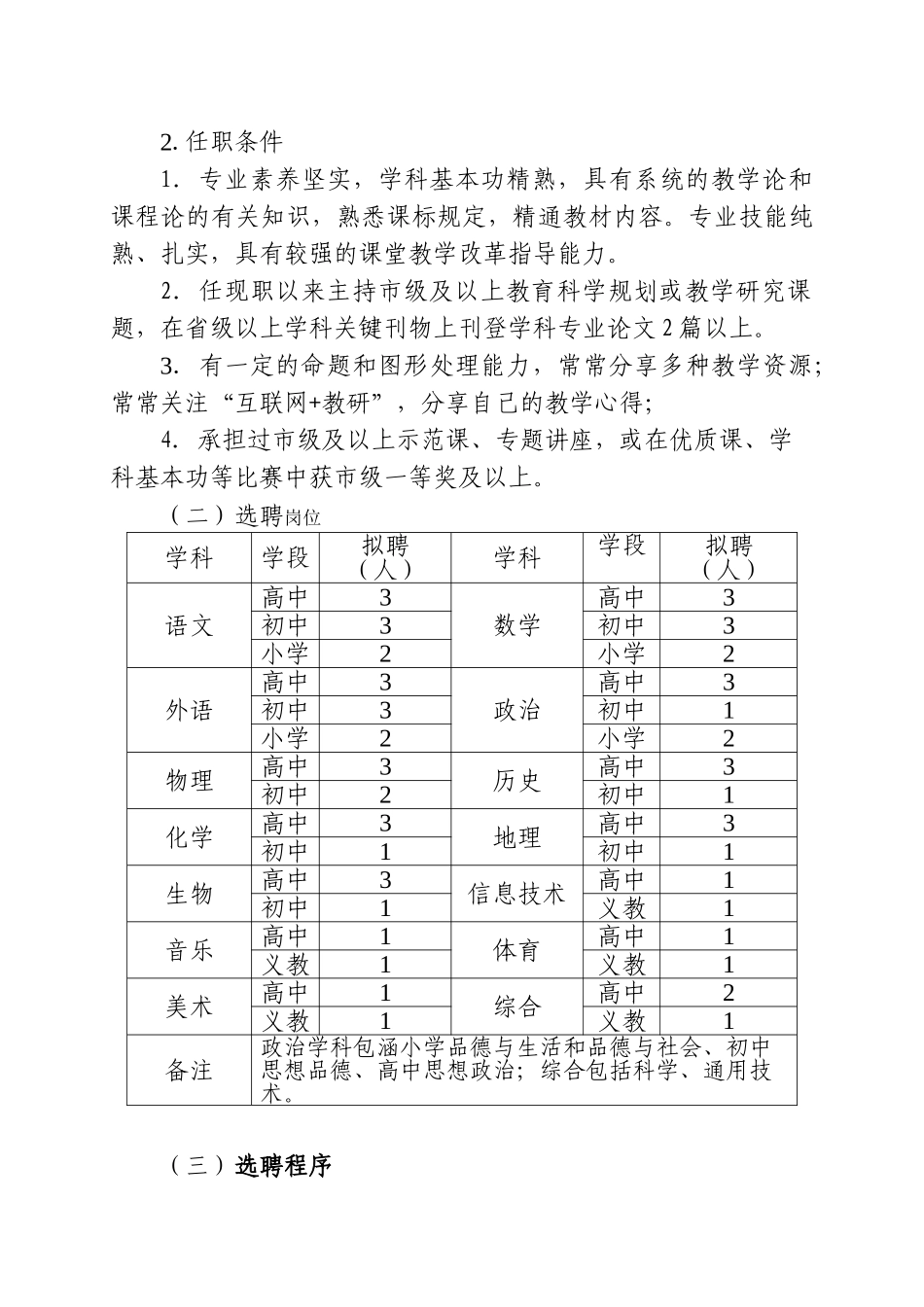 2. 任职条件

1. 专业素养坚实，学科基本功精熟，具有系统的教学论和课程论的有关知识，熟悉课标规定，精通教材内容。专业技能纯熟、扎实，具有较强的课堂教学改革指导能力。

2. 任现职以来主持市级及以上教育科学规划或教学研究课题，在省级以上学科关键刊物上刊登学科专业论文 2 篇以上。

3. 有一定的命题和图形处理能力，常常分享多种教学资源；常常关注“互联网+教研”，分享自己的教学心得；

4. 承担过市级及以上示范课、专题讲座，或在优质课、学科基本功等比赛中获市级一等奖及以上。

（二）选聘岗位

| 学科 | 学段 | 拟聘（人） | 学科 | 学段 | 拟聘（人） |
|---|---|---|---|---|---|
| 语文 | 高中 | 3 | 数学 | 高中 | 3 |
| | 初中 | 3 | | 初中 | 3 |
| | 小学 | 2 | | 小学 | 2 |
| 外语 | 高中 | 3 | 政治 | 高中 | 3 |
| | 初中 | 3 | | 初中 | 1 |
| | 小学 | 2 | | 小学 | 2 |
| 物理 | 高中 | 3 | 历史 | 高中 | 3 |
| | 初中 | 2 | | 初中 | 1 |
| 化学 | 高中 | 3 | 地理 | 高中 | 3 |
| | 初中 | 1 | | 初中 | 1 |
| 生物 | 高中 | 3 | 信息技术 | 高中 | 1 |
| | 初中 | 1 | | 义教 | 1 |
| 音乐 | 高中 | 1 | 体育 | 高中 | 1 |
| | 义教 | 1 | | 义教 | 1 |
| 美术 | 高中 | 1 | 综合 | 高中 | 2 |
| | 义教 | 1 | | 义教 | 1 |
| 备注 | 政治学科包涵小学品德与生活和品德与社会、初中思想品德、高中思想政治；综合包括科学、通用技术。 | | | | |

（三）选聘程序